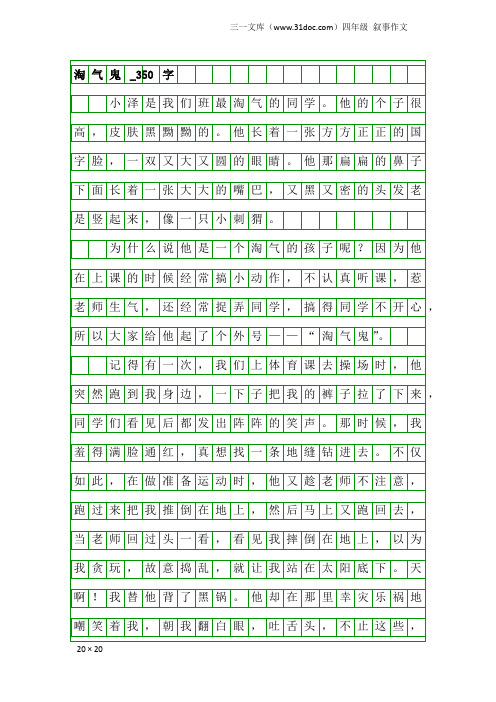 三一文库（www.31doc.com）四年级 叙事作文

淘气鬼_350字

小泽是我们班最淘气的同学。他的个子很高，皮肤黑黝黝的。他长着一张方方正正的国字脸，一双又大又圆的眼睛。他那扁扁的鼻子下面长着一张大大的嘴巴，又黑又密的头发老是竖起来，像一只小刺猬。

为什么说他是一个淘气的孩子呢？因为他在上课的时候经常搞小动作，不认真听课，惹老师生气，还经常捉弄同学，搞得同学不开心，所以大家给他起了个外号——“淘气鬼”。

记得有一次，我们上体育课去操场时，他突然跑到我身边，一下子把我的裤子拉了下来，同学们看见后都发出阵阵的笑声。那时候，我羞得满脸通红，真想找一条地缝钻进去。不仅如此，在做准备运动时，他又趁老师不注意，跑过来把我推倒在地上，然后马上又跑回去，当老师回过头一看，看见我摔倒在地上，以为我贪玩，故意捣乱，就让我站在太阳底下。天啊！我替他背了黑锅。他却在那里幸灾乐祸地嘲笑着我，朝我翻白眼，吐舌头，不止这些，

20×20